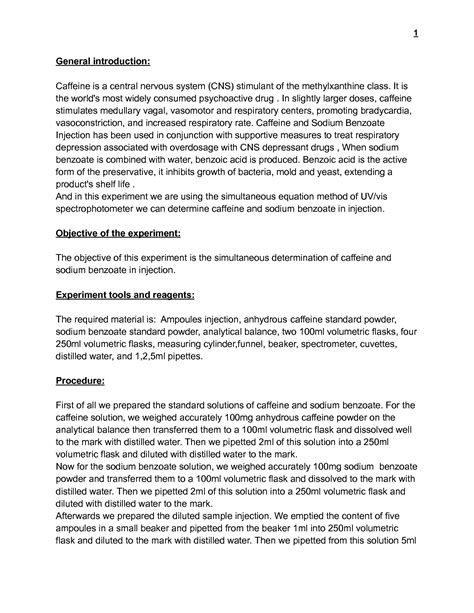 1

General introduction:

Caffeine is a central nervous system (CNS) stimulant of the methylxanthine class. It is the world's most widely consumed psychoactive drug . In slightly larger doses, caffeine stimulates medullary vagal, vasomotor and respiratory centers, promoting bradycardia, vasoconstriction, and increased respiratory rate. Caffeine and Sodium Benzoate Injection has been used in conjunction with supportive measures to treat respiratory depression associated with overdosage with CNS depressant drugs , When sodium benzoate is combined with water, benzoic acid is produced. Benzoic acid is the active form of the preservative, it inhibits growth of bacteria, mold and yeast, extending a product's shelf life .
And in this experiment we are using the simultaneous equation method of UV/vis spectrophotometer we can determine caffeine and sodium benzoate in injection.

Objective of the experiment:

The objective of this experiment is the simultaneous determination of caffeine and sodium benzoate in injection.

Experiment tools and reagents:

The required material is: Ampoules injection, anhydrous caffeine standard powder, sodium benzoate standard powder, analytical balance, two 100ml volumetric flasks, four 250ml volumetric flasks, measuring cylinder,funnel, beaker, spectrometer, cuvettes, distilled water, and 1,2,5ml pipettes.

Procedure:

First of all we prepared the standard solutions of caffeine and sodium benzoate. For the caffeine solution, we weighed accurately 100mg anhydrous caffeine powder on the analytical balance then transferred them to a 100ml volumetric flask and dissolved well to the mark with distilled water. Then we pipetted 2ml of this solution into a 250ml volumetric flask and diluted with distilled water to the mark.
Now for the sodium benzoate solution, we weighed accurately 100mg sodium benzoate powder and transferred them to a 100ml volumetric flask and dissolved to the mark with distilled water. Then we pipetted 2ml of this solution into a 250ml volumetric flask and diluted with distilled water to the mark.
Afterwards we prepared the diluted sample injection. We emptied the content of five ampoules in a small beaker and pipetted from the beaker 1ml into 250ml volumetric flask and diluted to the mark with distilled water. Then we pipetted from this solution 5ml